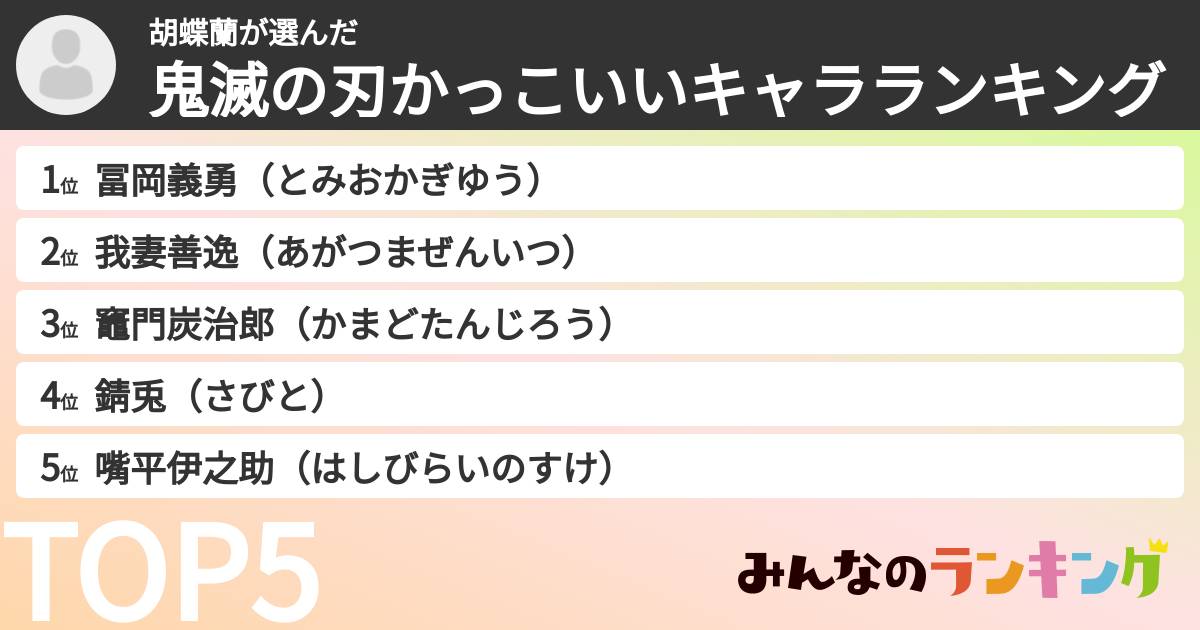 胡蝶蘭が選んだ
鬼滅の刃かっこいいキャラランキング

1位 冨岡義勇（とみおかぎゆう）

2位 我妻善逸（あがつまぜんいつ）

3位 竈門炭治郎（かまどたんじろう）

4位 錆兎（さびと）

5位 嘴平伊之助（はしびらいのすけ）

TOP5

みんなのランキング